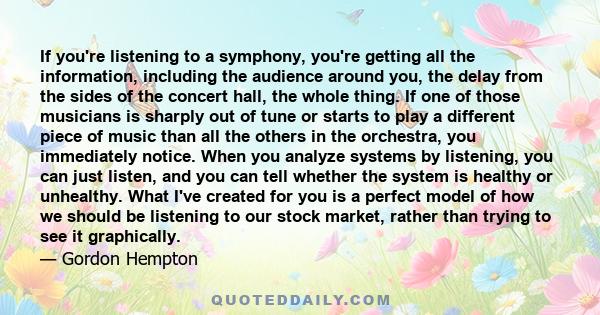 If you're listening to a symphony, you're getting all the information, including the audience around you, the delay from the sides of the concert hall, the whole thing. If one of those musicians is sharply out of tune or starts to play a different piece of music than all the others in the orchestra, you immediately notice. When you analyze systems by listening, you can just listen, and you can tell whether the system is healthy or unhealthy. What I've created for you is a perfect model of how we should be listening to our stock market, rather than trying to see it graphically.
— Gordon Hempton

QUOTEDDAILY.COM